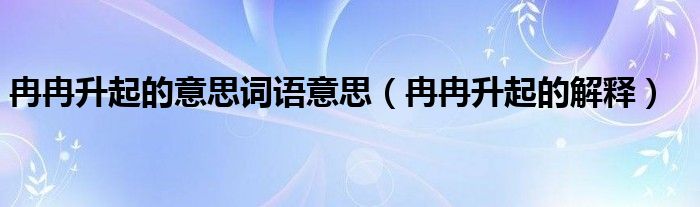 冉冉升起的意思词语意思（冉冉升起的解释）